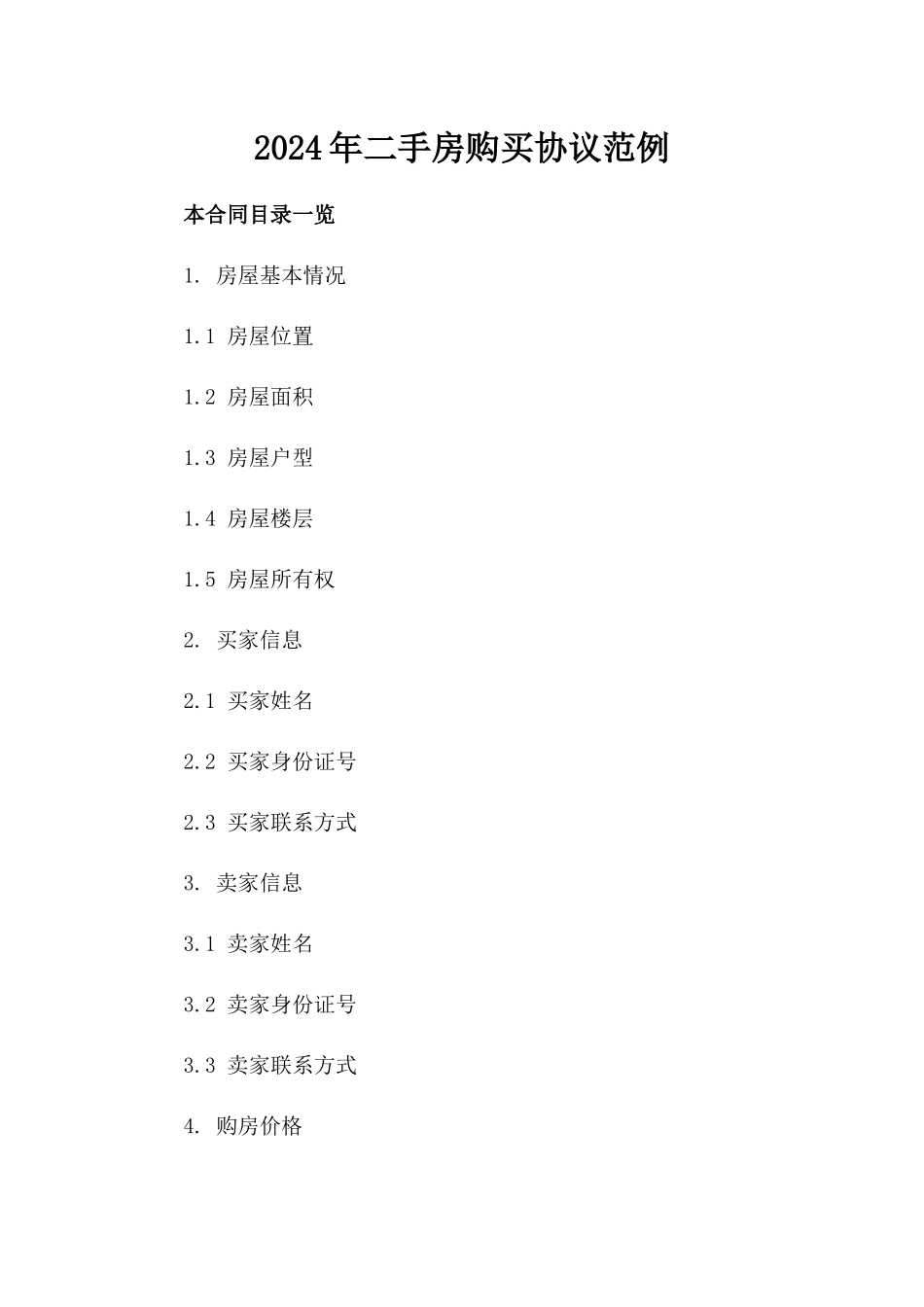 2024年二手房购买协议范例

本合同目录一览

1. 房屋基本情况

1.1 房屋位置

1.2 房屋面积

1.3 房屋户型

1.4 房屋楼层

1.5 房屋所有权

2. 买家信息

2.1 买家姓名

2.2 买家身份证号

2.3 买家联系方式

3. 卖家信息

3.1 卖家姓名

3.2 卖家身份证号

3.3 卖家联系方式

4. 购房价格